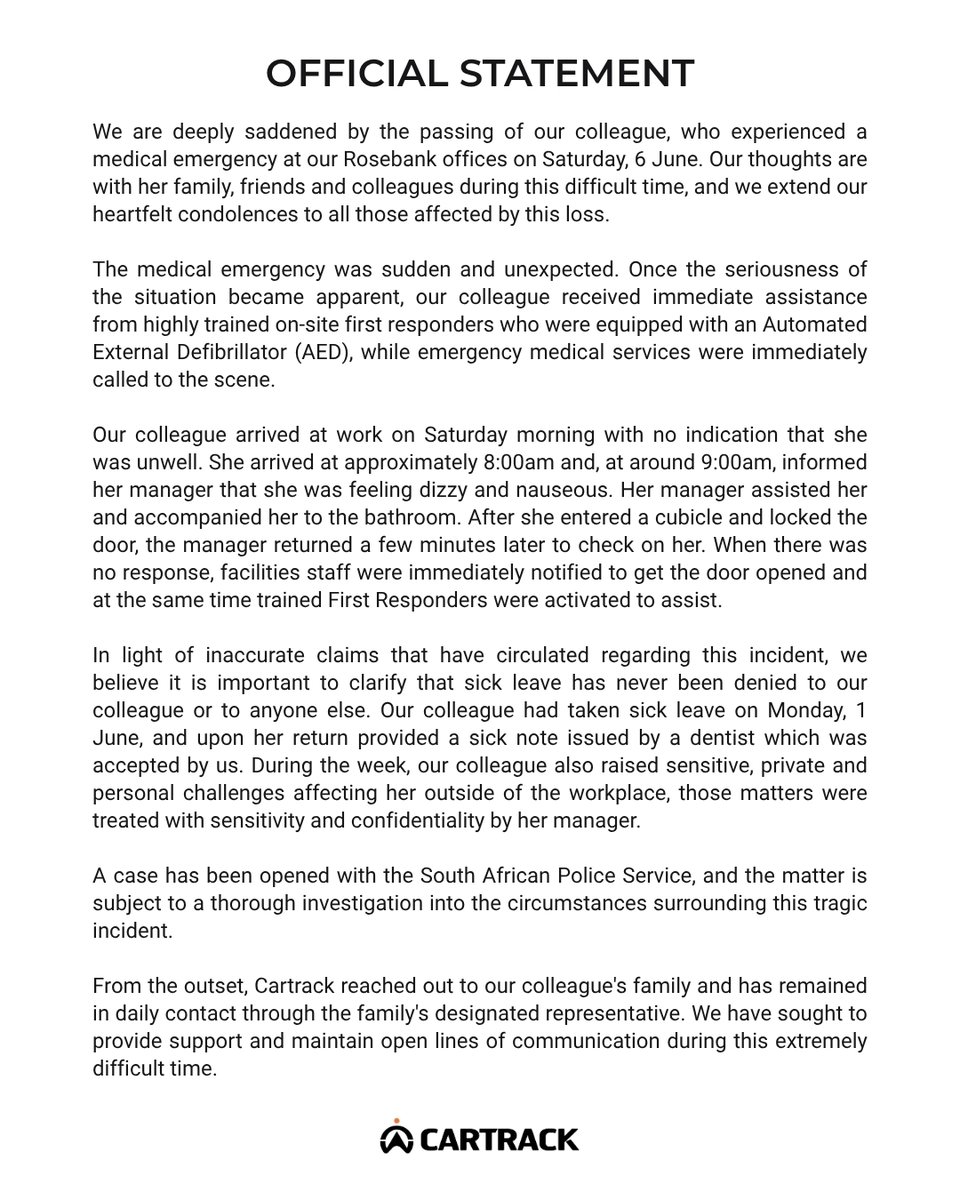 OFFICIAL STATEMENT

We are deeply saddened by the passing of our colleague, who experienced a medical emergency at our Rosebank offices on Saturday, 6 June. Our thoughts are with her family, friends and colleagues during this difficult time, and we extend our heartfelt condolences to all those affected by this loss.

The medical emergency was sudden and unexpected. Once the seriousness of the situation became apparent, our colleague received immediate assistance from highly trained on-site first responders who were equipped with an Automated External Defibrillator (AED), while emergency medical services were immediately called to the scene.

Our colleague arrived at work on Saturday morning with no indication that she was unwell. She arrived at approximately 8:00am and, at around 9:00am, informed her manager that she was feeling dizzy and nauseous. Her manager assisted her and accompanied her to the bathroom. After she entered a cubicle and locked the door, the manager returned a few minutes later to check on her. When there was no response, facilities staff were immediately notified to get the door opened and at the same time trained First Responders were activated to assist.

In light of inaccurate claims that have circulated regarding this incident, we believe it is important to clarify that sick leave has never been denied to our colleague or to anyone else. Our colleague had taken sick leave on Monday, 1 June, and upon her return provided a sick note issued by a dentist which was accepted by us. During the week, our colleague also raised sensitive, private and personal challenges affecting her outside of the workplace, those matters were treated with sensitivity and confidentiality by her manager.

A case has been opened with the South African Police Service, and the matter is subject to a thorough investigation into the circumstances surrounding this tragic incident.

From the outset, Cartrack reached out to our colleague's family and has remained in daily contact through the family's designated representative. We have sought to provide support and maintain open lines of communication during this extremely difficult time.

CARTRACK